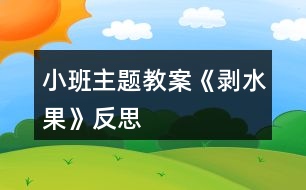 小班主题教案《剥水果》反思